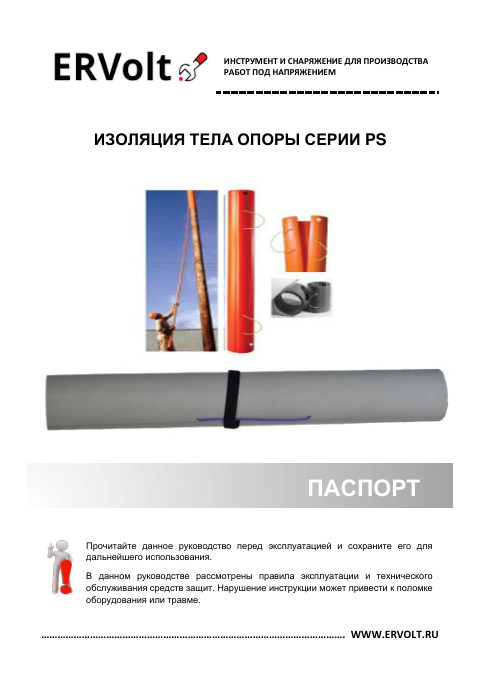 ERVolt

ИНСТРУМЕНТ И СНАРЯЖЕНИЕ ДЛЯ ПРОИЗВОДСТВА РАБОТ ПОД НАПРЯЖЕНИЕМ

ИЗОЛЯЦИЯ ТЕЛА ОПОРЫ СЕРИИ PS

ПАСПОРТ

Прочитайте данное руководство перед эксплуатацией и сохраните его для дальнейшего использования.

В данном руководстве рассмотрены правила эксплуатации и технического обслуживания средств защит. Нарушение инструкции может привести к поломке оборудования или травме.

WWW.ERVOLT.RU